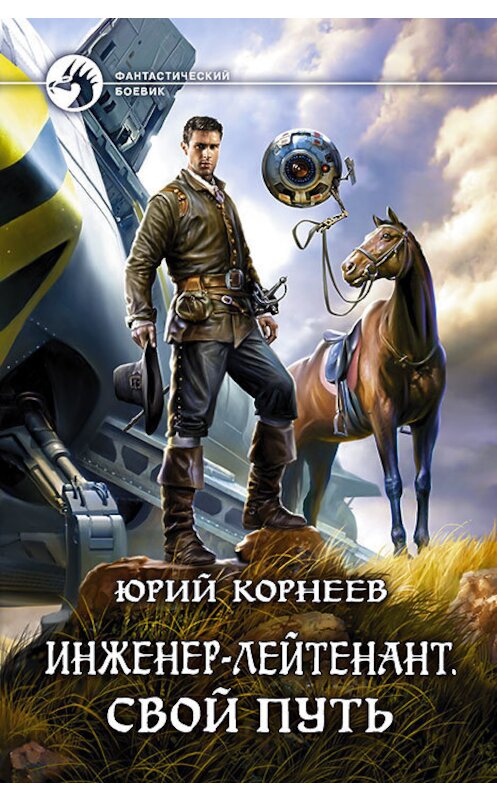 ФАНТАСТИЧЕСКИЙ БОЕВИК

ЮРИЙ КОРНЕЕВ

ИНЖЕНЕР-ЛЕЙТЕНАНТ.
СВОЙ ПУТЬ